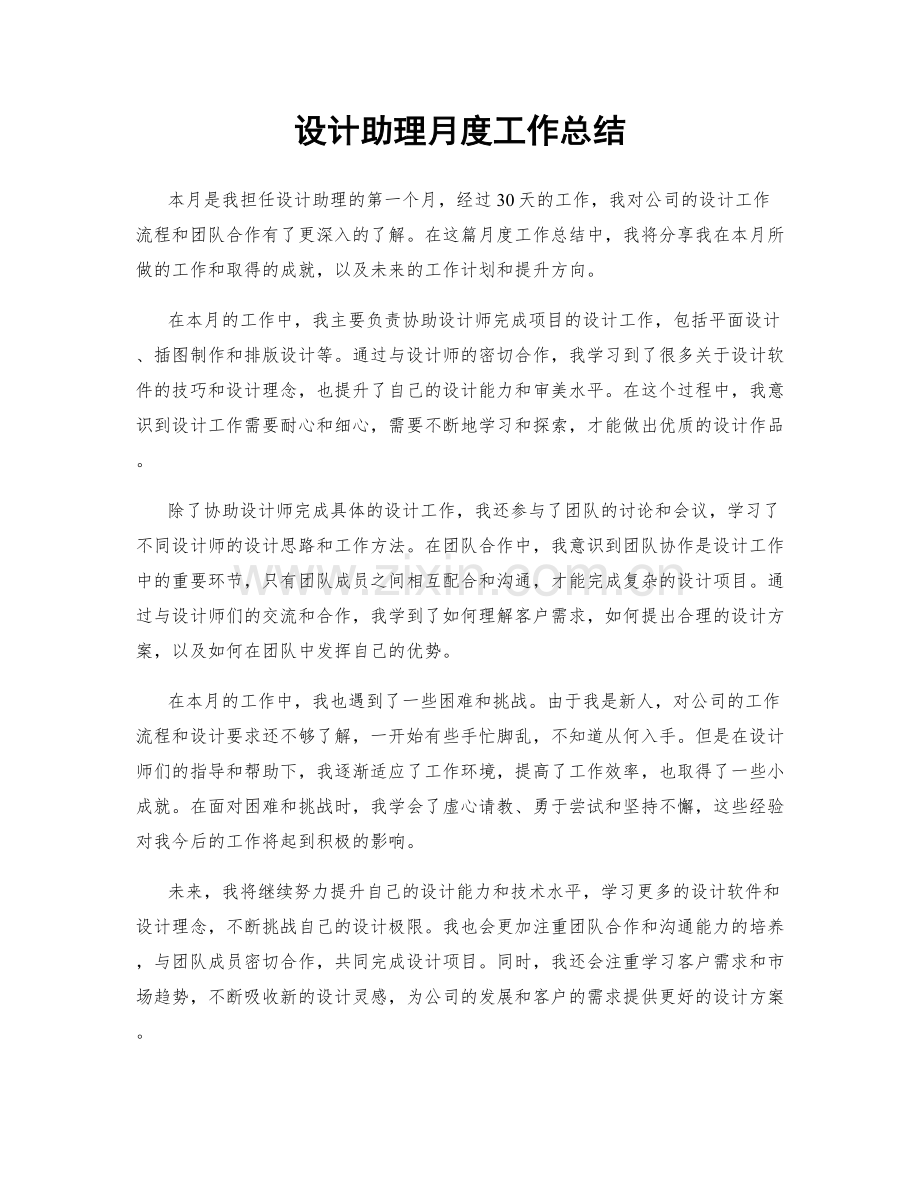 设计助理月度工作总结

本月是我担任设计助理的第一个月，经过30天的工作，我对公司的设计工作流程和团队合作有了更深入的了解。在这篇月度工作总结中，我将分享我在本月所做的工作和取得的成就，以及未来的工作计划和提升方向。

在本月的工作中，我主要负责协助设计师完成项目的设计工作，包括平面设计、插图制作和排版设计等。通过与设计师的密切合作，我学习到了很多关于设计软件的技巧和设计理念，也提升了自己的设计能力和审美水平。在这个过程中，我意识到设计工作需要耐心和细心，需要不断地学习和探索，才能做出优质的设计作品。

除了协助设计师完成具体的设计工作，我还参与了团队的讨论和会议，学习了不同设计师的设计思路和工作方法。在团队合作中，我意识到团队协作是设计工作中的重要环节，只有团队成员之间相互配合和沟通，才能完成复杂的设计项目。通过与设计师们的交流和合作，我学到了如何理解客户需求，如何提出合理的设计方案，以及如何在团队中发挥自己的优势。

在本月的工作中，我也遇到了一些困难和挑战。由于我是新人，对公司的工作流程和设计要求还不够了解，一开始有些手忙脚乱，不知道从何入手。但是在设计师们的指导和帮助下，我逐渐适应了工作环境，提高了工作效率，也取得了一些小成就。在面对困难和挑战时，我学会了虚心请教、勇于尝试和坚持不懈，这些经验对我今后的工作将起到积极的影响。

未来，我将继续努力提升自己的设计能力和技术水平，学习更多的设计软件和设计理念，不断挑战自己的设计极限。我也会更加注重团队合作和沟通能力的培养，与团队成员密切合作，共同完成设计项目。同时，我还会注重学习客户需求和市场趋势，不断吸收新的设计灵感，为公司的发展和客户的需求提供更好的设计方案。

www.zixin.com.cn